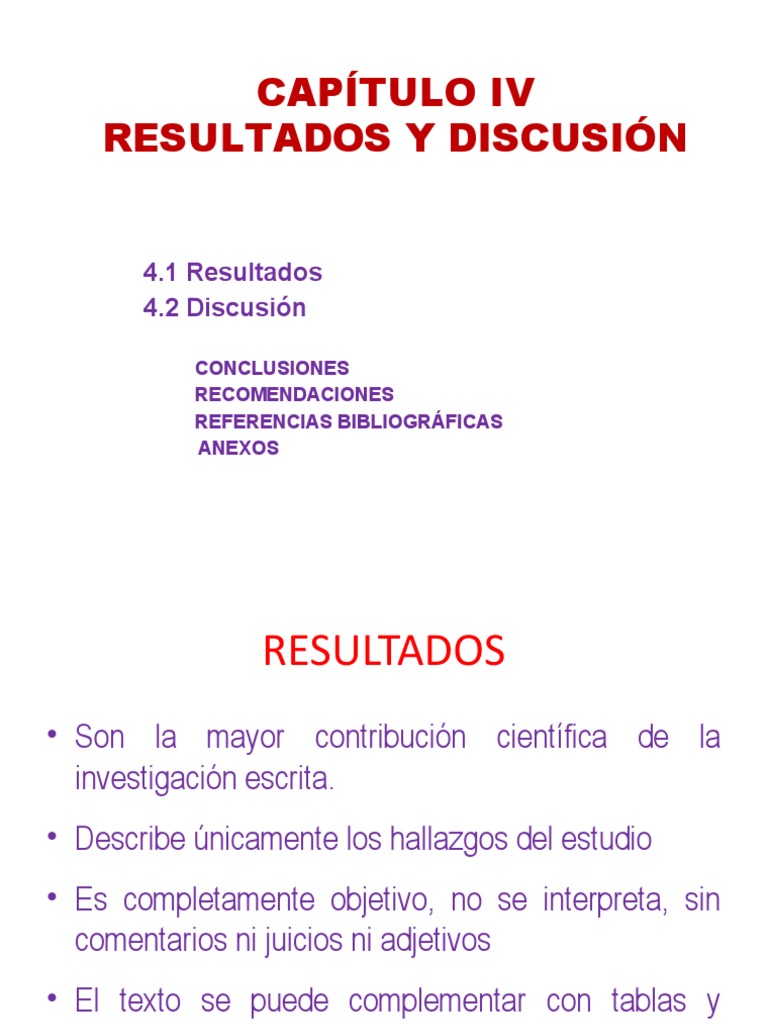 CAPÍTULO IV
RESULTADOS Y DISCUSIÓN

4.1 Resultados
4.2 Discusión

CONCLUSIONES
RECOMENDACIONES
REFERENCIAS BIBLIOGRÁFICAS
ANEXOS

RESULTADOS

• Son la mayor contribución científica de la investigación escrita.

• Describe únicamente los hallazgos del estudio

• Es completamente objetivo, no se interpreta, sin comentarios ni juicios ni adjetivos

• El texto se puede complementar con tablas y